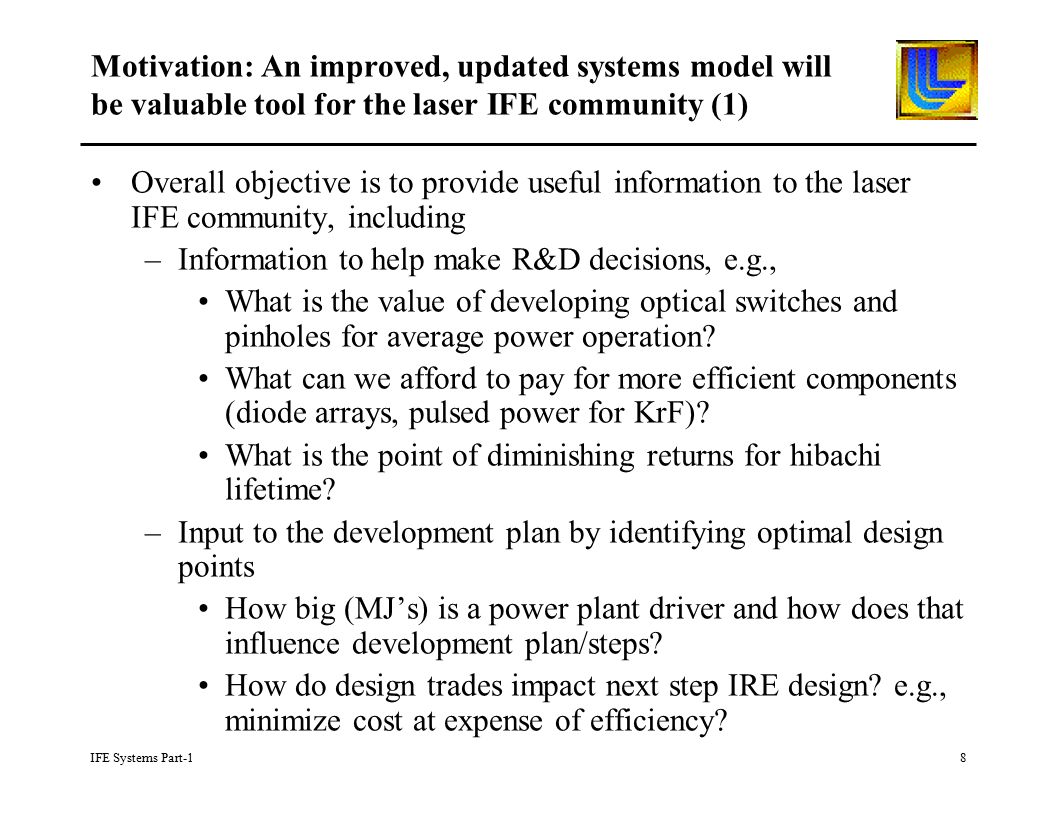 Motivation: An improved, updated systems model will be valuable tool for the laser IFE community (1)

• Overall objective is to provide useful information to the laser IFE community, including
– Information to help make R&D decisions, e.g.,
• What is the value of developing optical switches and pinholes for average power operation?
• What can we afford to pay for more efficient components (diode arrays, pulsed power for KrF)?
• What is the point of diminishing returns for hibachi lifetime?
– Input to the development plan by identifying optimal design points
• How big (MJ's) is a power plant driver and how does that influence development plan/steps?
• How do design trades impact next step IRE design? e.g., minimize cost at expense of efficiency?

IFE Systems Part-1

8